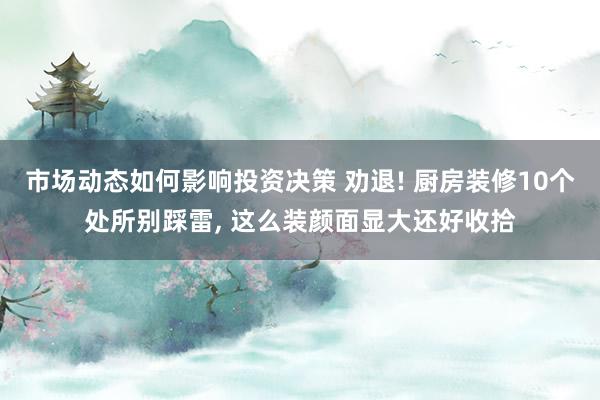 市场动态如何影响投资决策 劝退! 厨房装修10个处所别踩雷, 这么装颜面显大还好收拾